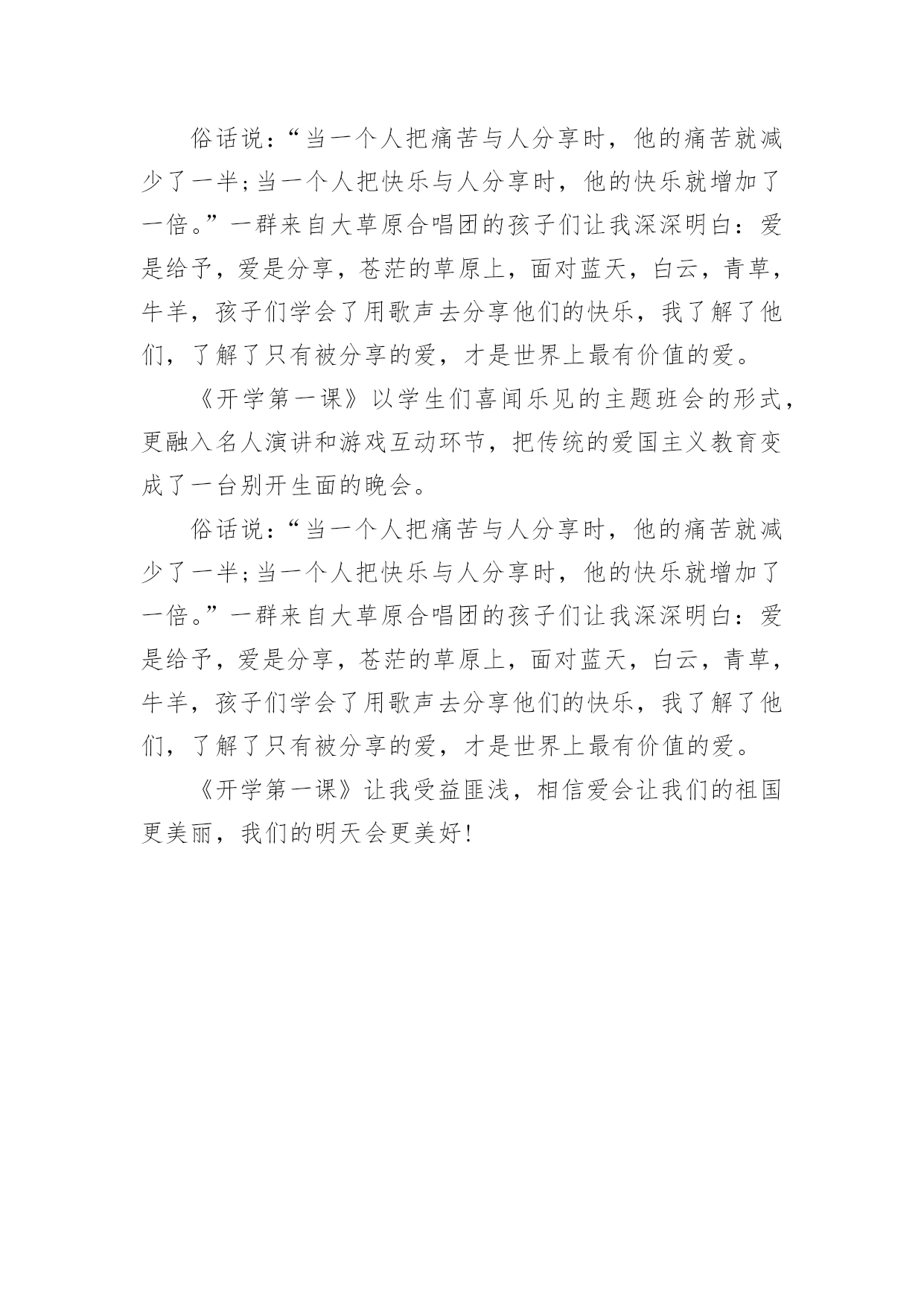 俗话说：“当一个人把痛苦与人分享时，他的痛苦就减少了一半;当一个人把快乐与人分享时，他的快乐就增加了一倍。”一群来自大草原合唱团的孩子们让我深深明白：爱是给予，爱是分享，苍茫的草原上，面对蓝天，白云，青草，牛羊，孩子们学会了用歌声去分享他们的快乐，我了解了他们，了解了只有被分享的爱，才是世界上最有价值的爱。

《开学第一课》以学生们喜闻乐见的主题班会的形式，更融入名人演讲和游戏互动环节，把传统的爱国主义教育变成了一台别开生面的晚会。

俗话说：“当一个人把痛苦与人分享时，他的痛苦就减少了一半;当一个人把快乐与人分享时，他的快乐就增加了一倍。”一群来自大草原合唱团的孩子们让我深深明白：爱是给予，爱是分享，苍茫的草原上，面对蓝天，白云，青草，牛羊，孩子们学会了用歌声去分享他们的快乐，我了解了他们，了解了只有被分享的爱，才是世界上最有价值的爱。

《开学第一课》让我受益匪浅，相信爱会让我们的祖国更美丽，我们的明天会更美好!